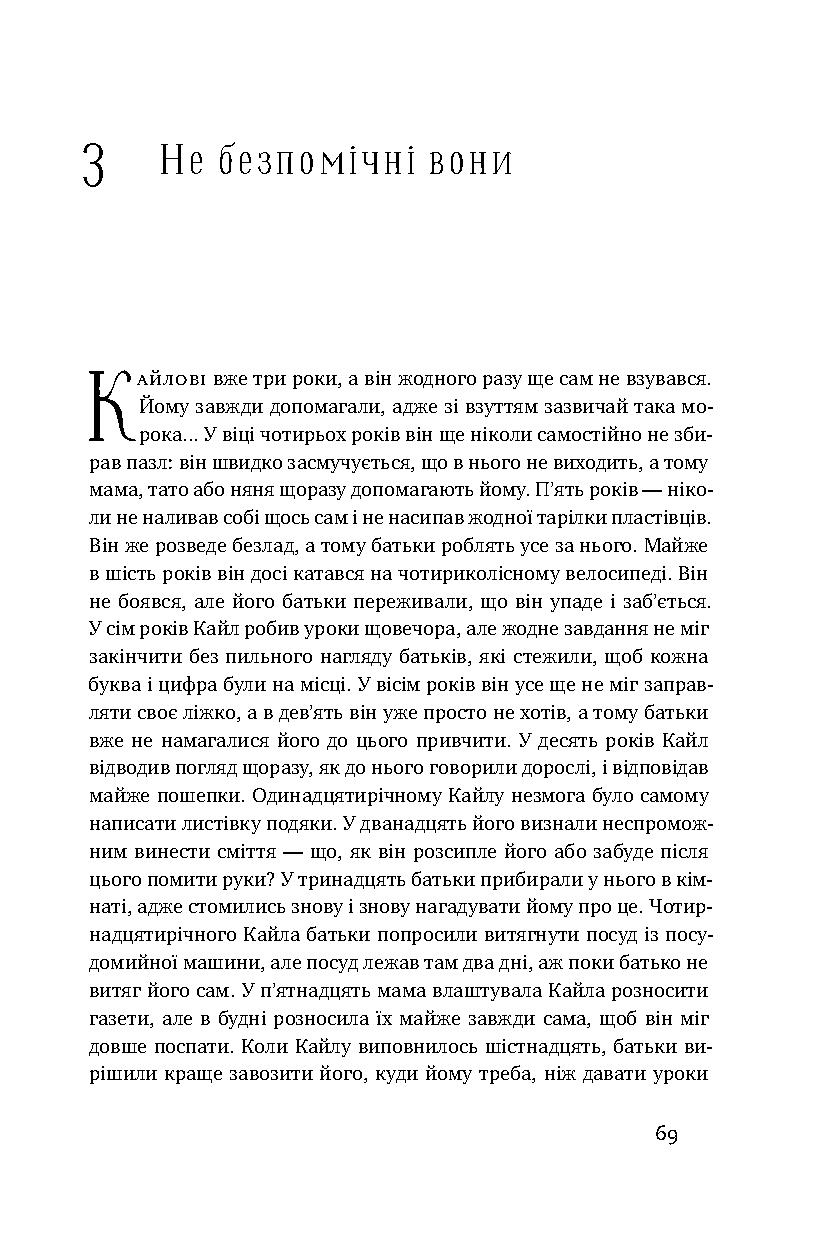 3 Не безпомічні вони

Кайлові вже три роки, а він жодного разу ще сам не взувався. Йому завжди допомагали, адже зі взуттям зазвичай така морока... У віці чотирьох років він ще ніколи самостійно не збирав пазл: він швидко засмучується, що в нього не виходить, а тому мама, тато або няня щоразу допомагають йому. П'ять років — ніколи не наливав собі щось сам і не насипав жодної тарілки пластівців. Він же розведе безлад, а тому батьки роблять усе за нього. Майже в шість років він досі катався на чотириколісному велосипеді. Він не боявся, але його батьки переживали, що він упаде і заб'ється. У сім років Кайл робив уроки щовечора, але жодне завдання не міг закінчити без пильного нагляду батьків, які стежили, щоб кожна буква і цифра були на місці. У вісім років він усе ще не міг заправляти своє ліжко, а в дев'ять він уже просто не хотів, а тому батьки вже не намагалися його до цього привчити. У десять років Кайл відводив погляд щоразу, як до нього говорили дорослі, і відповідав майже пошепки. Одинадцятирічному Кайлу незмога було самому написати листівку подяки. У дванадцять його визнали неспроможним винести сміття — що, як він розсипле його або забуде після цього помити руки? У тринадцять батьки прибирали у нього в кімнаті, адже стомились знову і знову нагадувати йому про це. Чотирнадцятирічного Кайла батьки попросили витягнути посуд із посудомийної машини, але посуд лежав там два дні, аж поки батько не витяг його сам. У п'ятнадцять мама влаштувала Кайла розносити газети, але в будні розносила їх майже завжди сама, щоб він міг довше поспати. Коли Кайлу виповнилось шістнадцять, батьки вирішили краще завозити його, куди йому треба, ніж давати уроки

69